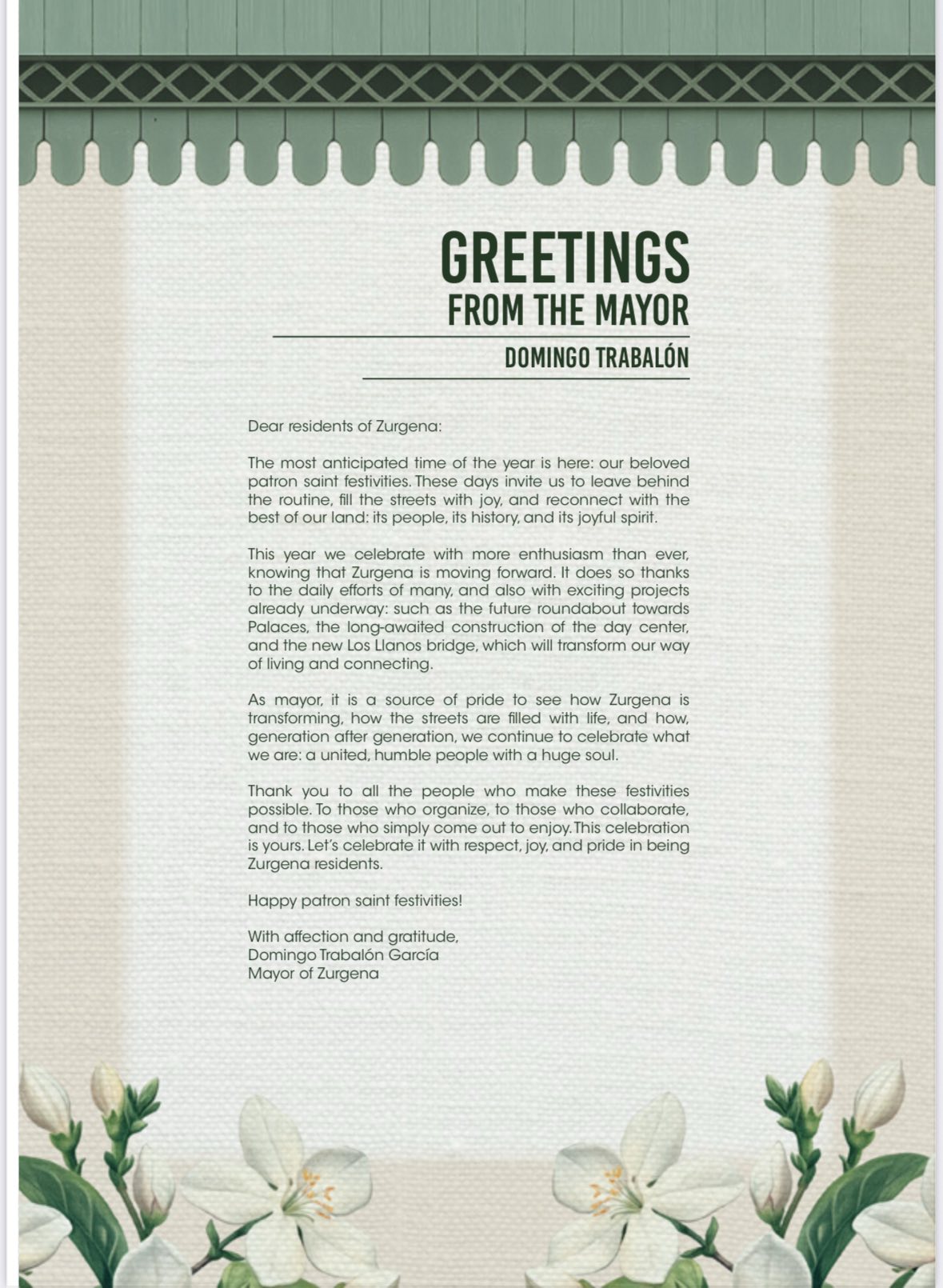 GREETINGS
FROM THE MAYOR

DOMINGO TRABALÓN

Dear residents of Zurgena:

The most anticipated time of the year is here: our beloved patron saint festivities. These days invite us to leave behind the routine, fill the streets with joy, and reconnect with the best of our land: its people, its history, and its joyful spirit.

This year we celebrate with more enthusiasm than ever, knowing that Zurgena is moving forward. It does so thanks to the daily efforts of many, and also with exciting projects already underway: such as the future roundabout towards Palaces, the long-awaited construction of the day center, and the new Los Llanos bridge, which will transform our way of living and connecting.

As mayor, it is a source of pride to see how Zurgena is transforming, how the streets are filled with life, and how, generation after generation, we continue to celebrate what we are: a united, humble people with a huge soul.

Thank you to all the people who make these festivities possible. To those who organize, to those who collaborate, and to those who simply come out to enjoy. This celebration is yours. Let's celebrate it with respect, joy, and pride in being Zurgena residents.

Happy patron saint festivities!

With affection and gratitude,
Domingo Trabalón García
Mayor of Zurgena